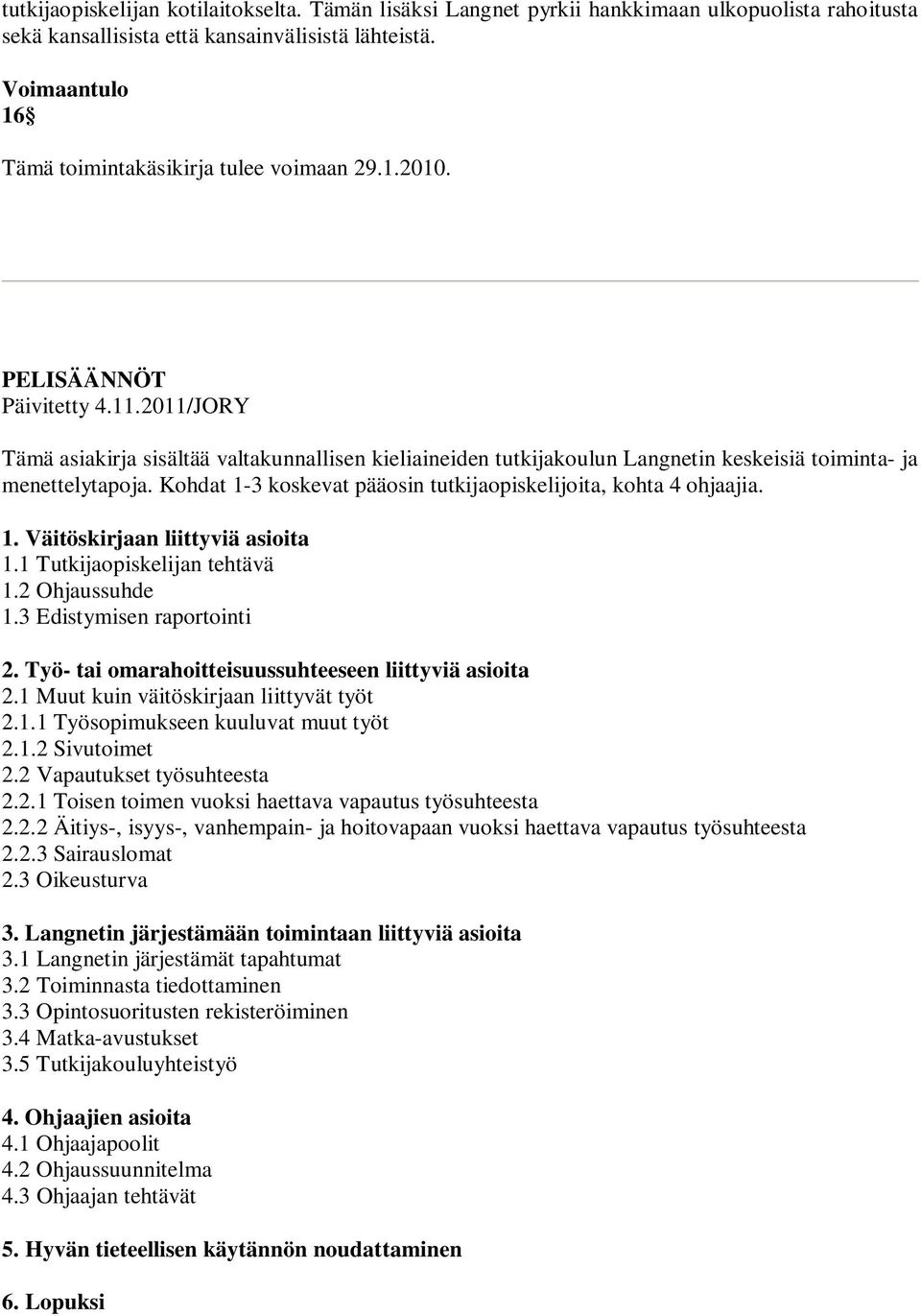 tutkijaopiskelijan kotilaitokselta. Tämän lisäksi Langnet pyrkii hankkimaan ulkopuolista rahoitusta sekä kansallisista että kansainvälisistä lähteistä.

Voimaantulo
16§

Tämä toimintakäsikirja tulee voimaan 29.1.2010.

PELISÄÄNNÖT
Päivitetty 4.11.2011/JORY

Tämä asiakirja sisältää valtakunnallisen kieliaineiden tutkijakoulun Langnetin keskeisiä toiminta- ja menettelytapoja. Kohdat 1-3 koskevat pääosin tutkijaopiskelijoita, kohta 4 ohjaajia.

1. Väitöskirjaan liittyviä asioita
1.1 Tutkijaopiskelijan tehtävä
1.2 Ohjaussuhde
1.3 Edistymisen raportointi

2. Työ- tai omarahoitteisuussuhteeseen liittyviä asioita
2.1 Muut kuin väitöskirjaan liittyvät työt
2.1.1 Työsopimukseen kuuluvat muut työt
2.1.2 Sivutoimet
2.2 Vapautukset työsuhteesta
2.2.1 Toisen toimen vuoksi haettava vapautus työsuhteesta
2.2.2 Äitiys-, isyys-, vanhempain- ja hoitovapaan vuoksi haettava vapautus työsuhteesta
2.2.3 Sairauslomat
2.3 Oikeusturva

3. Langnetin järjestämään toimintaan liittyviä asioita
3.1 Langnetin järjestämät tapahtumat
3.2 Toiminnasta tiedottaminen
3.3 Opintosuoritusten rekisteröiminen
3.4 Matka-avustukset
3.5 Tutkijakouluyhteistyö

4. Ohjaajien asioita
4.1 Ohjaajapoolit
4.2 Ohjaussuunnitelma
4.3 Ohjaajan tehtävät

5. Hyvän tieteellisen käytännön noudattaminen

6. Lopuksi